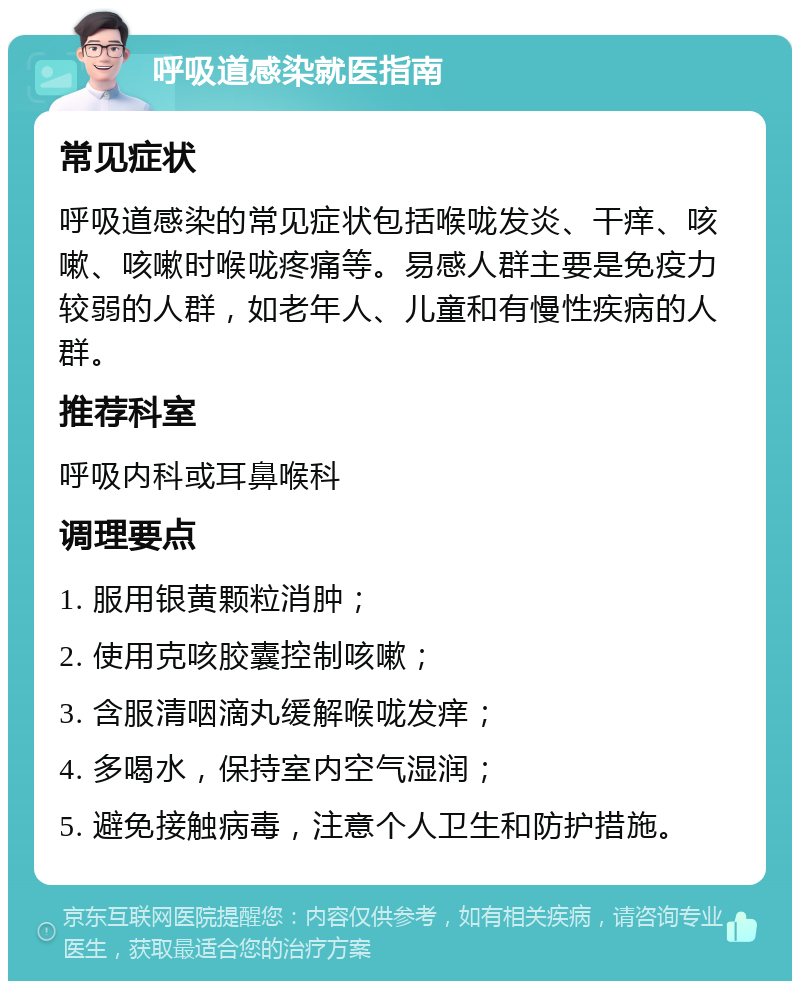 呼吸道感染就医指南

常见症状

呼吸道感染的常见症状包括喉咙发炎、干痒、咳嗽、咳嗽时喉咙疼痛等。易感人群主要是免疫力较弱的人群，如老年人、儿童和有慢性疾病的人群。

推荐科室

呼吸内科或耳鼻喉科

调理要点

1. 服用银黄颗粒消肿；

2. 使用克咳胶囊控制咳嗽；

3. 含服清咽滴丸缓解喉咙发痒；

4. 多喝水，保持室内空气湿润；

5. 避免接触病毒，注意个人卫生和防护措施。

京东互联网医院提醒您：内容仅供参考，如有相关疾病，请咨询专业医生，获取最适合您的治疗方案